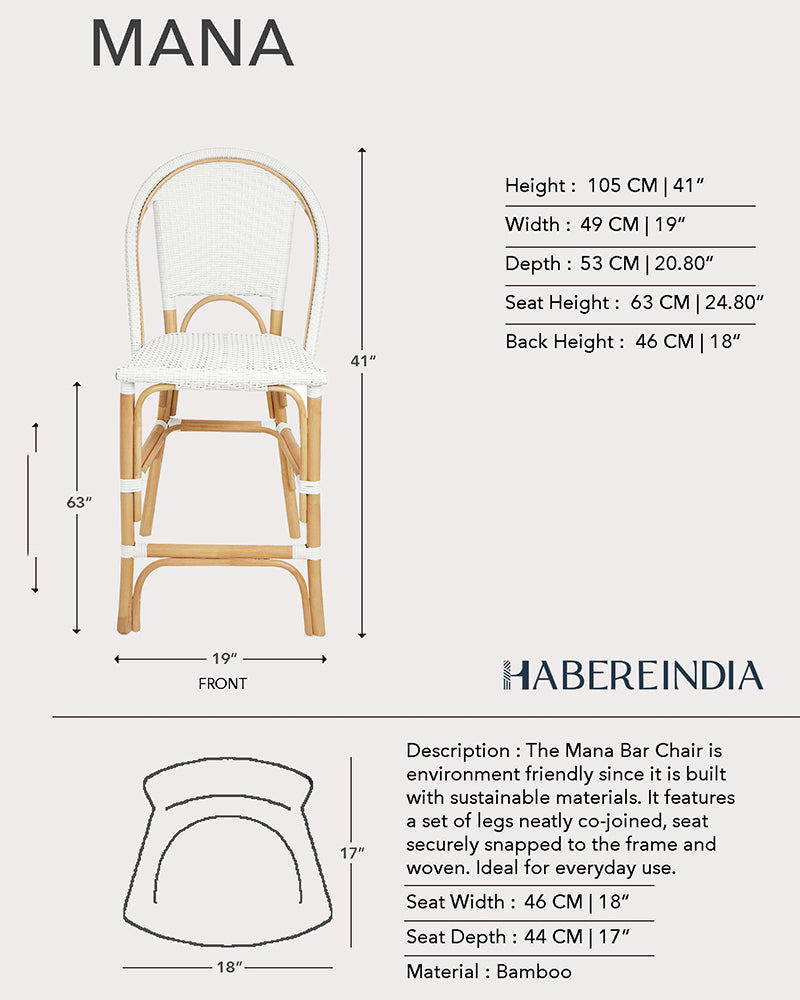 MANA

41″

63″

19″

FRONT

Height : 105 CM | 41″

Width : 49 CM | 19″

Depth : 53 CM | 20.80″

Seat Height : 63 CM | 24.80″

Back Height : 46 CM | 18″

HABEREINDIA

17″

18″

Description : The Mana Bar Chair is environment friendly since it is built with sustainable materials. It features a set of legs neatly co-joined, seat securely snapped to the frame and woven. Ideal for everyday use.

Seat Width : 46 CM | 18″

Seat Depth : 44 CM | 17″

Material : Bamboo